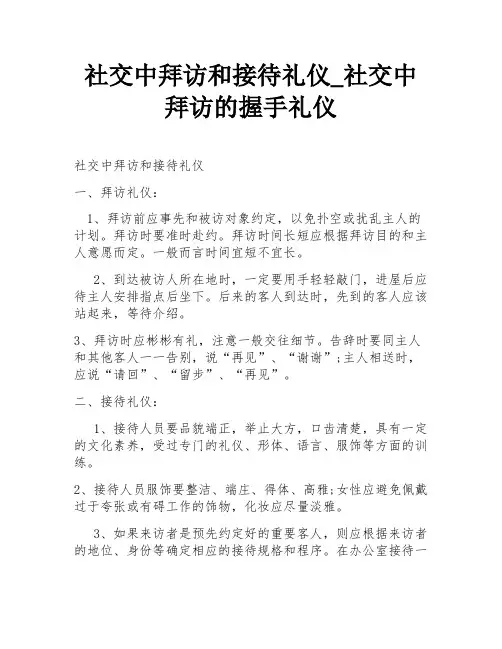 社交中拜访和接待礼仪_社交中拜访的握手礼仪

社交中拜访和接待礼仪

一、拜访礼仪：

1、拜访前应事先和被访对象约定，以免扑空或扰乱主人的计划。拜访时要准时赴约。拜访时间长短应根据拜访目的和主人意愿而定。一般而言时间宜短不宜长。

2、到达被访人所在地时，一定要用手轻轻敲门，进屋后应待主人安排指点后坐下。后来的客人到达时，先到的客人应该站起来，等待介绍。

3、拜访时应彬彬有礼，注意一般交往细节。告辞时要同主人和其他客人一一告别，说“再见”、“谢谢”;主人相送时，应说“请回”、“留步”、“再见”。

二、接待礼仪：

1、接待人员要品貌端正，举止大方，口齿清楚，具有一定的文化素养，受过专门的礼仪、形体、语言、服饰等方面的训练。

2、接待人员服饰要整洁、端庄、得体、高雅;女性应避免佩戴过于夸张或有碍工作的饰物，化妆应尽量淡雅。

3、如果来访者是预先约定好的重要客人，则应根据来访者的地位、身份等确定相应的接待规格和程序。在办公室接待一